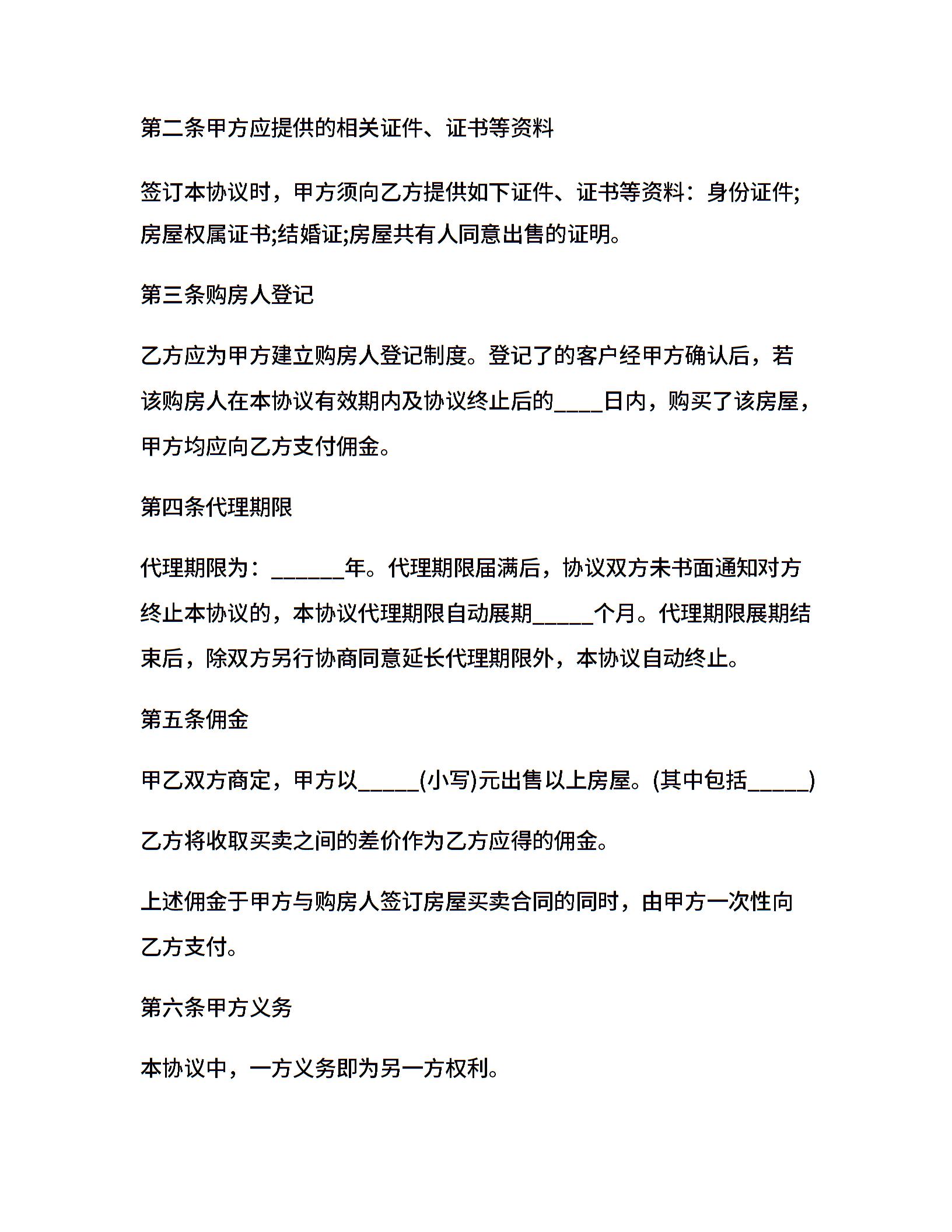 第二条甲方应提供的相关证件、证书等资料

签订本协议时，甲方须向乙方提供如下证件、证书等资料：身份证件;房屋权属证书;结婚证;房屋共有人同意出售的证明。

第三条购房人登记

乙方应为甲方建立购房人登记制度。登记了的客户经甲方确认后，若该购房人在本协议有效期内及协议终止后的____日内，购买了该房屋，甲方均应向乙方支付佣金。

第四条代理期限

代理期限为：______年。代理期限届满后，协议双方未书面通知对方终止本协议的，本协议代理期限自动展期_____个月。代理期限展期结束后，除双方另行协商同意延长代理期限外，本协议自动终止。

第五条佣金

甲乙双方商定，甲方以_____(小写)元出售以上房屋。(其中包括_____)

乙方将收取买卖之间的差价作为乙方应得的佣金。

上述佣金于甲方与购房人签订房屋买卖合同的同时，由甲方一次性向乙方支付。

第六条甲方义务

本协议中，一方义务即为另一方权利。